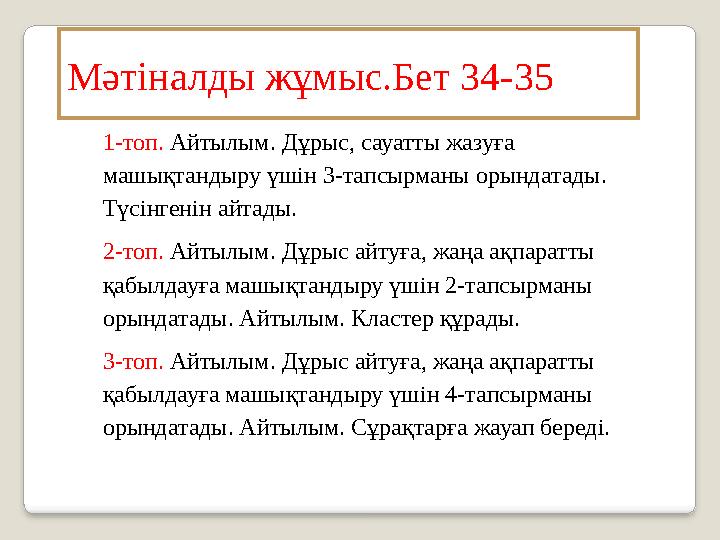 Мәтіналды жұмыс.Бет 34-35

1-топ. Айтылым. Дұрыс, сауатты жазуға машықтандыру үшін 3-тапсырманы орындатады. Түсінгенін айтады.

2-топ. Айтылым. Дұрыс айтуға, жаңа ақпаратты қабылдауға машықтандыру үшін 2-тапсырманы орындатады. Айтылым. Кластер құрады.

3-топ. Айтылым. Дұрыс айтуға, жаңа ақпаратты қабылдауға машықтандыру үшін 4-тапсырманы орындатады. Айтылым. Сұрақтарға жауап береді.